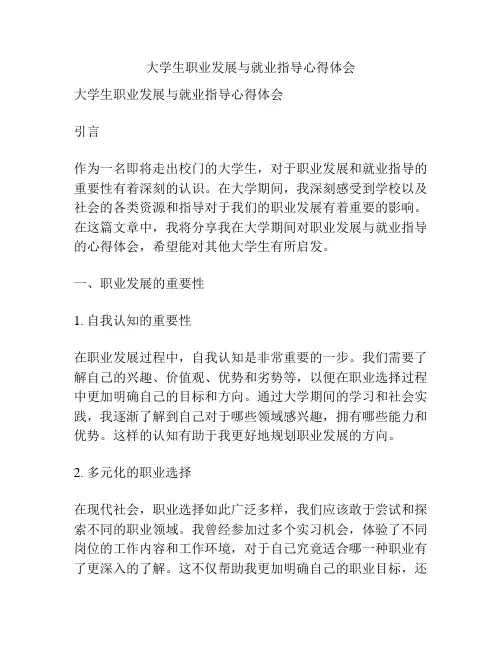 大学生职业发展与就业指导心得体会

大学生职业发展与就业指导心得体会

引言

作为一名即将走出校门的大学生，对于职业发展和就业指导的重要性有着深刻的认识。在大学期间，我深刻感受到学校以及社会的各类资源和指导对于我们的职业发展有着重要的影响。在这篇文章中，我将分享我在大学期间对职业发展与就业指导的心得体会，希望能对其他大学生有所启发。

一、职业发展的重要性

1. 自我认知的重要性

在职业发展过程中，自我认知是非常重要的一步。我们需要了解自己的兴趣、价值观、优势和劣势等，以便在职业选择过程中更加明确自己的目标和方向。通过大学期间的学习和社会实践，我逐渐了解到自己对于哪些领域感兴趣，拥有哪些能力和优势。这样的认知有助于我更好地规划职业发展的方向。

2. 多元化的职业选择

在现代社会，职业选择如此广泛多样，我们应该敢于尝试和探索不同的职业领域。我曾经参加过多个实习机会，体验了不同岗位的工作内容和工作环境，对于自己究竟适合哪一种职业有了更深入的了解。这不仅帮助我更加明确自己的职业目标，还